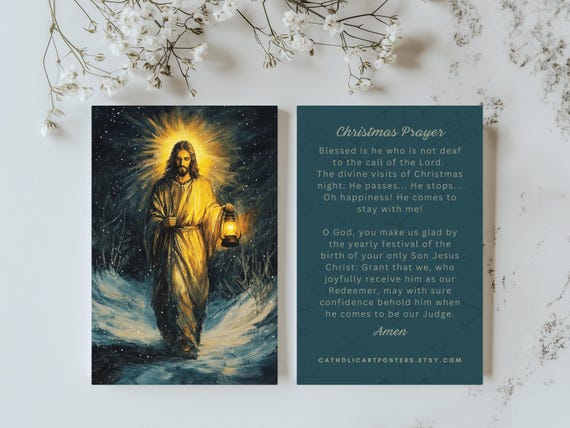 Christmas Prayer

Blessed is he who is not deaf to the call of the Lord. The divine visits of Christmas night: He passes... He stops... Oh happiness! He comes to stay with me!

O God, you make us glad by the yearly festival of the birth of your only Son Jesus Christ: Grant that we, who joyfully receive him as our Redeemer, may with sure confidence behold him when he comes to be our Judge.

Amen

CATHOLICARTPOSTERS.ETSY.COM